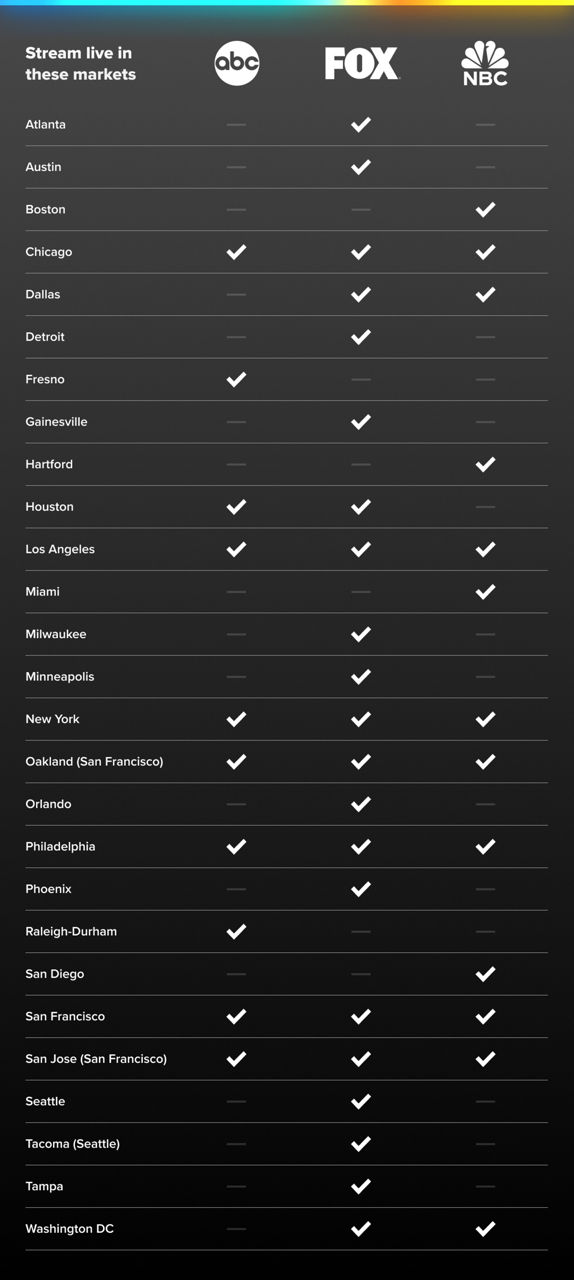 | Stream live in these markets | abc | FOX | NBC |
|---|---|---|---|
| Atlanta | — | ✓ | — |
| Austin | — | ✓ | — |
| Boston | — | — | ✓ |
| Chicago | ✓ | ✓ | ✓ |
| Dallas | — | ✓ | ✓ |
| Detroit | — | ✓ | — |
| Fresno | ✓ | — | — |
| Gainesville | — | ✓ | — |
| Hartford | — | — | ✓ |
| Houston | ✓ | ✓ | — |
| Los Angeles | ✓ | ✓ | ✓ |
| Miami | — | — | ✓ |
| Milwaukee | — | ✓ | — |
| Minneapolis | — | ✓ | — |
| New York | ✓ | ✓ | ✓ |
| Oakland (San Francisco) | ✓ | ✓ | ✓ |
| Orlando | — | ✓ | — |
| Philadelphia | ✓ | ✓ | ✓ |
| Phoenix | — | ✓ | — |
| Raleigh-Durham | ✓ | — | — |
| San Diego | — | — | ✓ |
| San Francisco | ✓ | ✓ | ✓ |
| San Jose (San Francisco) | ✓ | ✓ | ✓ |
| Seattle | — | ✓ | — |
| Tacoma (Seattle) | — | ✓ | — |
| Tampa | — | ✓ | — |
| Washington DC | — | ✓ | ✓ |